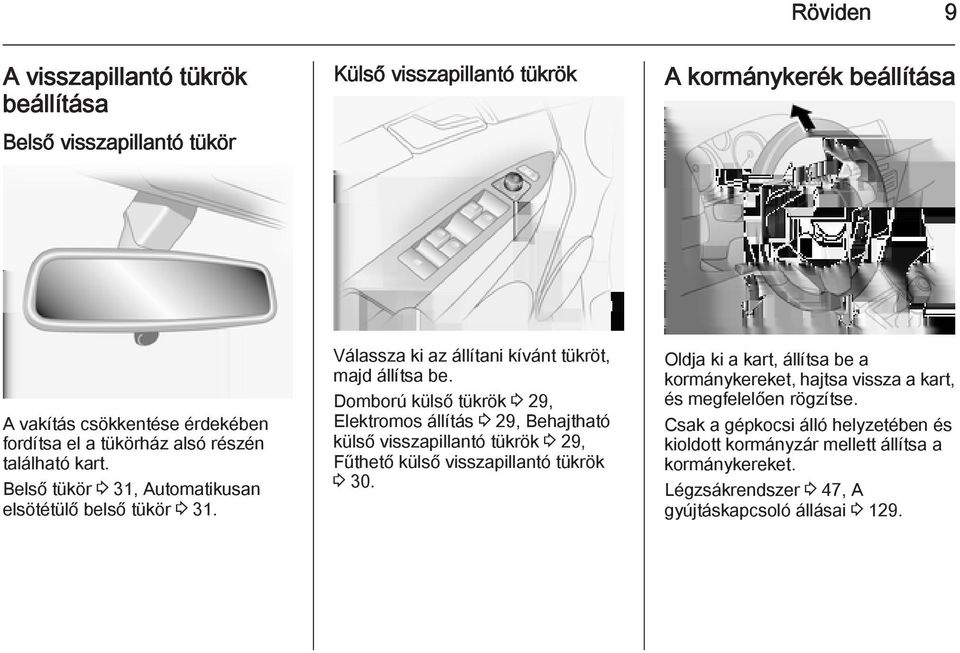 Röviden 9

A visszapillantó tükrök beállítása

Belső visszapillantó tükör

A vakítás csökkentése érdekében fordítsa el a tükörház alsó részén található kart.

Belső tükör ⇨ 31, Automatikusan elsötétülő belső tükör ⇨ 31.

Külső visszapillantó tükrök

Válassza ki az állítani kívánt tükröt, majd állítsa be.

Domború külső tükrök ⇨ 29, Elektromos állítás ⇨ 29, Behajtható külső visszapillantó tükrök ⇨ 29, Fűthető külső visszapillantó tükrök ⇨ 30.

A kormánykerék beállítása

Oldja ki a kart, állítsa be a kormánykereket, hajtsa vissza a kart, és megfelelően rögzítse.

Csak a gépkocsi álló helyzetében és kioldott kormányzár mellett állítsa a kormánykereket.

Légzsákrendszer ⇨ 47, A gyújtáskapcsoló állásai ⇨ 129.